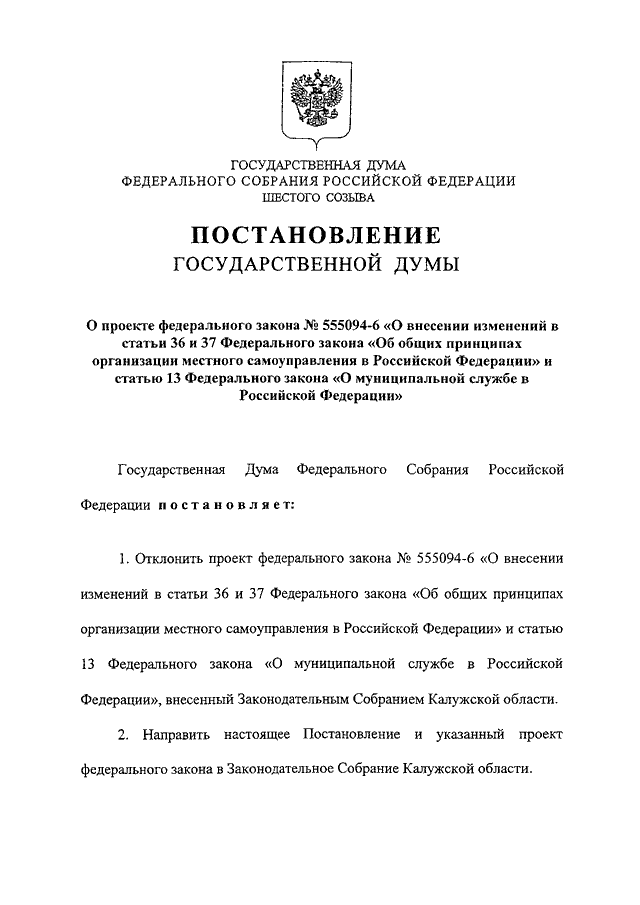 ГОСУДАРСТВЕННАЯ ДУМА
ФЕДЕРАЛЬНОГО СОБРАНИЯ РОССИЙСКОЙ ФЕДЕРАЦИИ
ШЕСТОГО СОЗЫВА

ПОСТАНОВЛЕНИЕ
ГОСУДАРСТВЕННОЙ ДУМЫ

О проекте федерального закона № 555094-6 «О внесении изменений в статьи 36 и 37 Федерального закона «Об общих принципах организации местного самоуправления в Российской Федерации» и статью 13 Федерального закона «О муниципальной службе в Российской Федерации»

Государственная Дума Федерального Собрания Российской Федерации постановляет:

1. Отклонить проект федерального закона № 555094-6 «О внесении изменений в статьи 36 и 37 Федерального закона «Об общих принципах организации местного самоуправления в Российской Федерации» и статью 13 Федерального закона «О муниципальной службе в Российской Федерации», внесенный Законодательным Собранием Калужской области.

2. Направить настоящее Постановление и указанный проект федерального закона в Законодательное Собрание Калужской области.